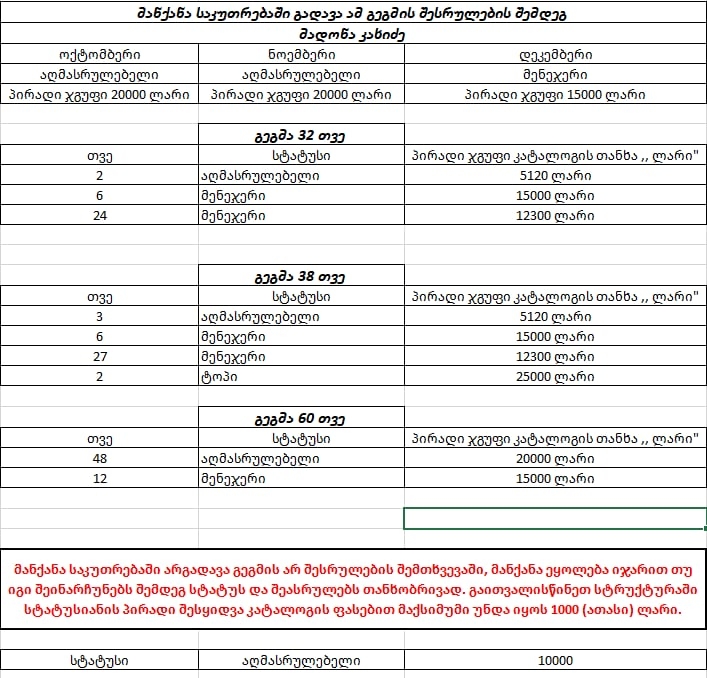 მანქანა საკუთრებაში გადავა ამ გეგმის შესრულების შემდეგ

მადონა კახიძე

| ოქტომბერი | ნოემბერი | დეკემბერი |
|---|---|---|
| აღმასრულებელი | აღმასრულებელი | მენეჯერი |
| პირადი ჯგუფი 20000 ლარი | პირადი ჯგუფი 20000 ლარი | პირადი ჯგუფი 15000 ლარი |

გეგმა 32 თვე

| თვე | სტატუსი | პირადი ჯგუფი კატალოგის თანხა ,, ლარი" |
|---|---|---|
| 2 | აღმასრულებელი | 5120 ლარი |
| 6 | მენეჯერი | 15000 ლარი |
| 24 | მენეჯერი | 12300 ლარი |

გეგმა 38 თვე

| თვე | სტატუსი | პირადი ჯგუფი კატალოგის თანხა ,, ლარი" |
|---|---|---|
| 3 | აღმასრულებელი | 5120 ლარი |
| 6 | მენეჯერი | 15000 ლარი |
| 27 | მენეჯერი | 12300 ლარი |
| 2 | ტოპი | 25000 ლარი |

გეგმა 60 თვე

| თვე | სტატუსი | პირადი ჯგუფი კატალოგის თანხა ,, ლარი" |
|---|---|---|
| 48 | აღმასრულებელი | 20000 ლარი |
| 12 | მენეჯერი | 15000 ლარი |

მანქანა საკუთრებაში არგადავა გეგმის არ შესრულების შემთხვევაში, მანქანა ეყოლება იჯარით თუ იგი შეინარჩუნებს შემდეგ სტატუს და შეასრულებს თანხობრივად. გაითვალისწინეთ სტრუქტურაში სტატუსიანის პირადი შესყიდვა კატალოგის ფასებით მაქსიმუმი უნდა იყოს 1000 (ათასი) ლარი.

| სტატუსი | აღმასრულებელი | 10000 |
|---|---|---|